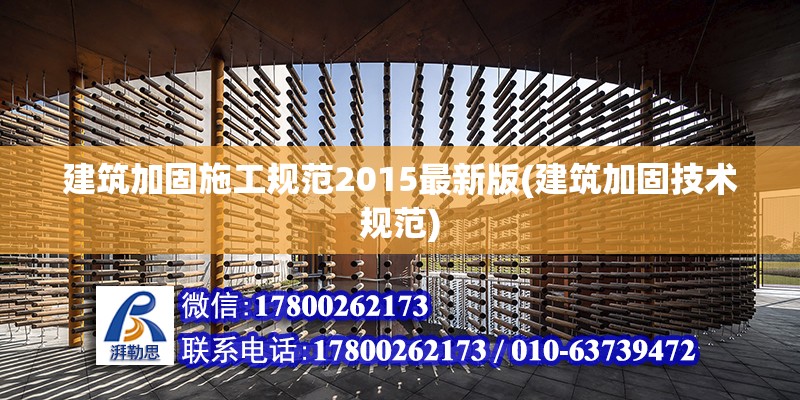 建筑加固施工规范2015最新版(建筑加固技术规范)

湃勒思

微信:17800262173

联系电话:17800262173 / 010-63739472